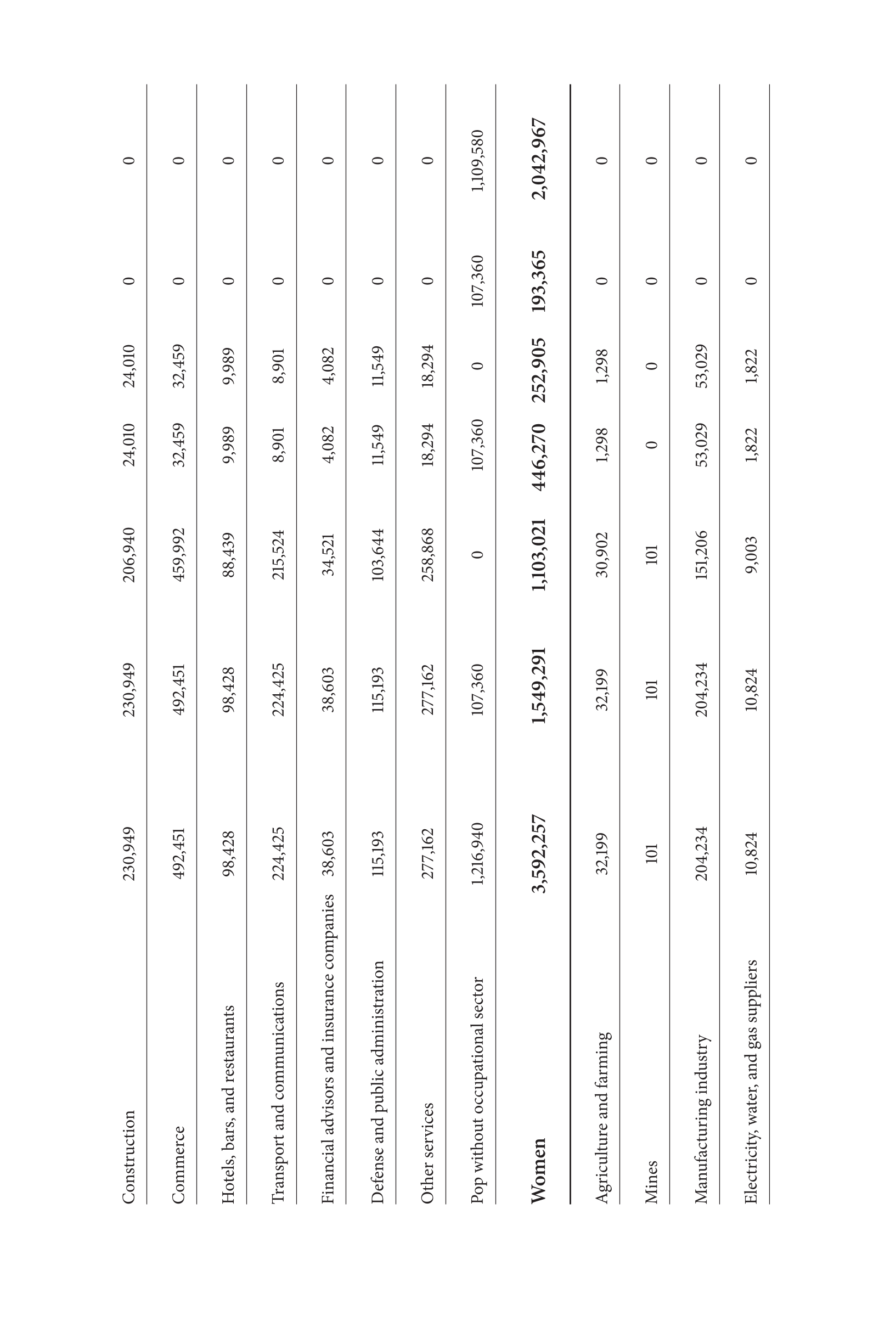 | | | | | | | | |
|---|---|---|---|---|---|---|---|
| Construction | 230,949 | 230,949 | 206,940 | 24,010 | 24,010 | 0 | 0 |
| Commerce | 492,451 | 492,451 | 459,992 | 32,459 | 32,459 | 0 | 0 |
| Hotels, bars, and restaurants | 98,428 | 98,428 | 88,439 | 9,989 | 9,989 | 0 | 0 |
| Transport and communications | 224,425 | 224,425 | 215,524 | 8,901 | 8,901 | 0 | 0 |
| Financial advisors and insurance companies | 38,603 | 38,603 | 34,521 | 4,082 | 4,082 | 0 | 0 |
| Defense and public administration | 115,193 | 115,193 | 103,644 | 11,549 | 11,549 | 0 | 0 |
| Other services | 277,162 | 277,162 | 258,868 | 18,294 | 18,294 | 0 | 0 |
| Pop without occupational sector | 1,216,940 | 107,360 | 0 | 107,360 | 0 | 107,360 | 1,109,580 |
| **Women** | **3,592,257** | **1,549,291** | **1,103,021** | **446,270** | **252,905** | **193,365** | **2,042,967** |
| Agriculture and farming | 32,199 | 32,199 | 30,902 | 1,298 | 1,298 | 0 | 0 |
| Mines | 101 | 101 | 101 | 0 | 0 | 0 | 0 |
| Manufacturing industry | 204,234 | 204,234 | 151,206 | 53,029 | 53,029 | 0 | 0 |
| Electricity, water, and gas suppliers | 10,824 | 10,824 | 9,003 | 1,822 | 1,822 | 0 | 0 |